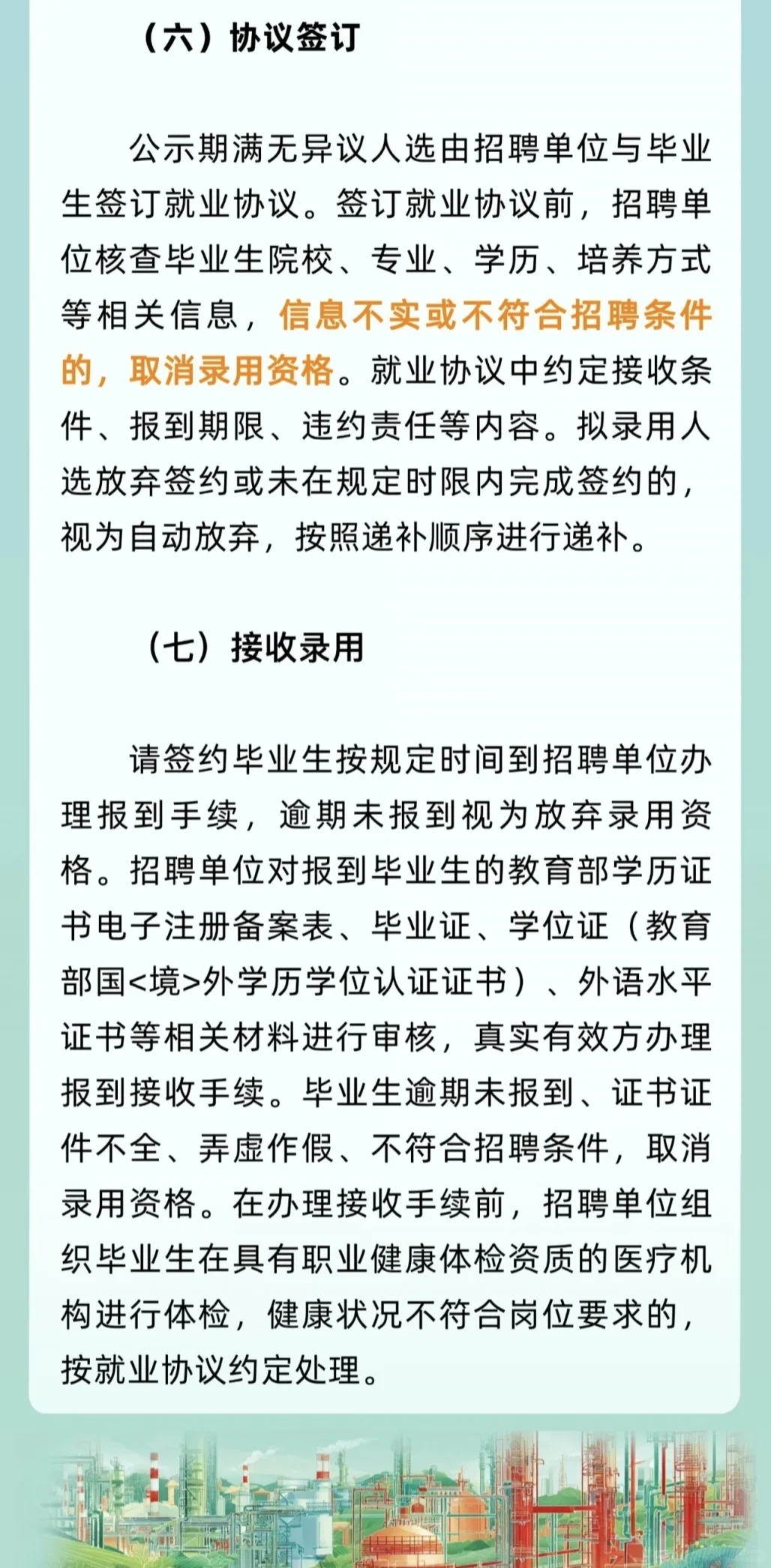 （六）协议签订

公示期满无异议人选由招聘单位与毕业生签订就业协议。签订就业协议前，招聘单位核查毕业生院校、专业、学历、培养方式等相关信息，信息不实或不符合招聘条件的，取消录用资格。就业协议中约定接收条件、报到期限、违约责任等内容。拟录用人选放弃签约或未在规定时限内完成签约的，视为自动放弃，按照递补顺序进行递补。

（七）接收录用

请签约毕业生按规定时间到招聘单位办理报到手续，逾期未报到视为放弃录用资格。招聘单位对报到毕业生的教育部学历证书电子注册备案表、毕业证、学位证（教育部国<境>外学历学位认证证书）、外语水平证书等相关材料进行审核，真实有效方办理报到接收手续。毕业生逾期未报到、证书证件不全、弄虚作假、不符合招聘条件，取消录用资格。在办理接收手续前，招聘单位组织毕业生在具有职业健康体检资质的医疗机构进行体检，健康状况不符合岗位要求的，按就业协议约定处理。